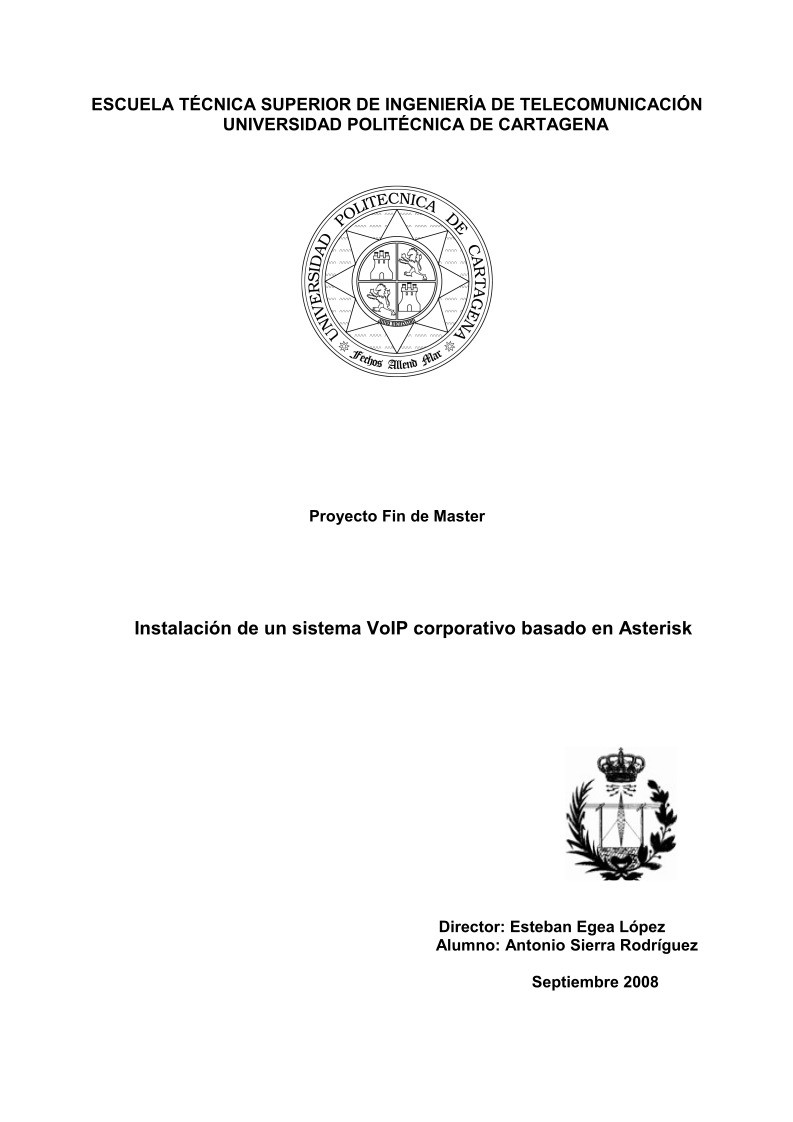 ESCUELA TÉCNICA SUPERIOR DE INGENIERÍA DE TELECOMUNICACIÓN
UNIVERSIDAD POLITÉCNICA DE CARTAGENA

UNIVERSIDAD POLITECNICA DE CARTAGENA
Fechos Allend Mar

Proyecto Fin de Master

Instalación de un sistema VoIP corporativo basado en Asterisk

Director: Esteban Egea López
Alumno: Antonio Sierra Rodríguez

Septiembre 2008